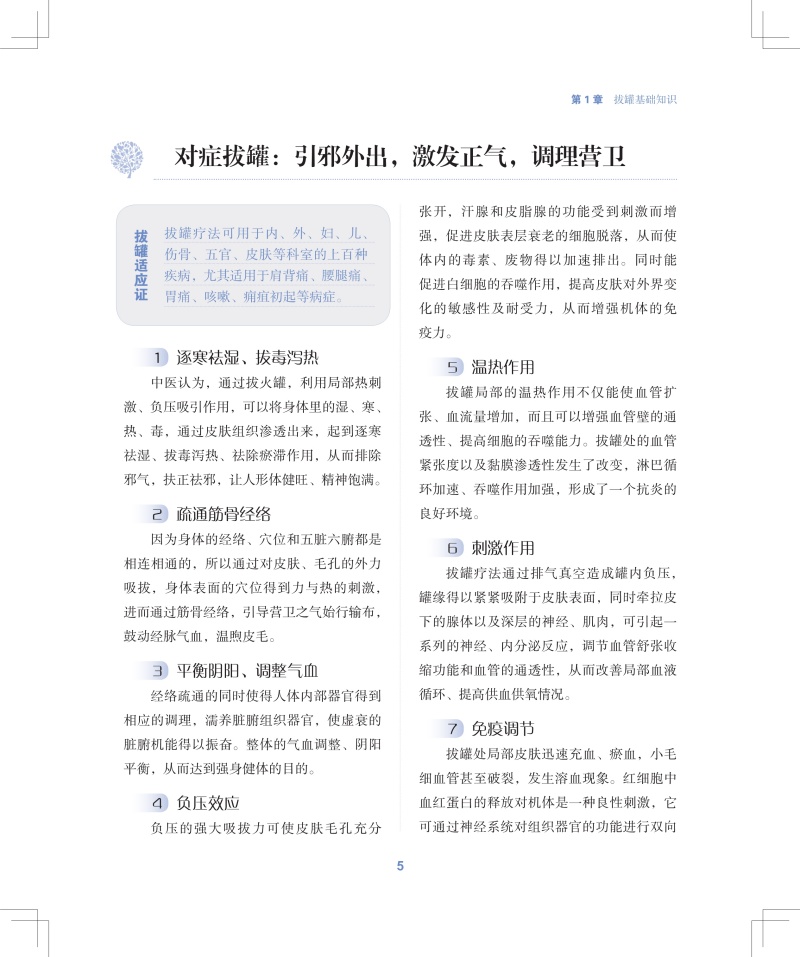 第1章　拔罐基础知识

对症拔罐：引邪外出，激发正气，调理营卫

拔罐适应证

拔罐疗法可用于内、外、妇、儿、伤骨、五官、皮肤等科室的上百种疾病，尤其适用于肩背痛、腰腿痛、胃痛、咳嗽、痈疽初起等病症。

1　逐寒祛湿、拔毒泻热

中医认为，通过拔火罐，利用局部热刺激、负压吸引作用，可以将身体里的湿、寒、热、毒，通过皮肤组织渗透出来，起到逐寒祛湿、拔毒泻热、祛除瘀滞作用，从而排除邪气，扶正祛邪，让人形体健旺、精神饱满。

2　疏通筋骨经络

因为身体的经络、穴位和五脏六腑都是相连相通的，所以通过对皮肤、毛孔的外力吸拔，身体表面的穴位得到力与热的刺激，进而通过筋骨经络，引导营卫之气始行输布，鼓动经脉气血，温煦皮毛。

3　平衡阴阳、调整气血

经络疏通的同时使得人体内部器官得到相应的调理，濡养脏腑组织器官，使虚衰的脏腑机能得以振奋。整体的气血调整、阴阳平衡，从而达到强身健体的目的。

4　负压效应

负压的强大吸拔力可使皮肤毛孔充分张开，汗腺和皮脂腺的功能受到刺激而增强，促进皮肤表层衰老的细胞脱落，从而使体内的毒素、废物得以加速排出。同时能促进白细胞的吞噬作用，提高皮肤对外界变化的敏感性及耐受力，从而增强机体的免疫力。

5　温热作用

拔罐局部的温热作用不仅能使血管扩张、血流量增加，而且可以增强血管壁的通透性、提高细胞的吞噬能力。拔罐处的血管紧张度以及黏膜渗透性发生了改变，淋巴循环加速、吞噬作用加强，形成了一个抗炎的良好环境。

6　刺激作用

拔罐疗法通过排气真空造成罐内负压，罐缘得以紧紧吸附于皮肤表面，同时牵拉皮下的腺体以及深层的神经、肌肉，可引起一系列的神经、内分泌反应，调节血管舒张收缩功能和血管的通透性，从而改善局部血液循环、提高供血供氧情况。

7　免疫调节

拔罐处局部皮肤迅速充血、瘀血，小毛细血管甚至破裂，发生溶血现象。红细胞中血红蛋白的释放对机体是一种良性刺激，它可通过神经系统对组织器官的功能进行双向

5